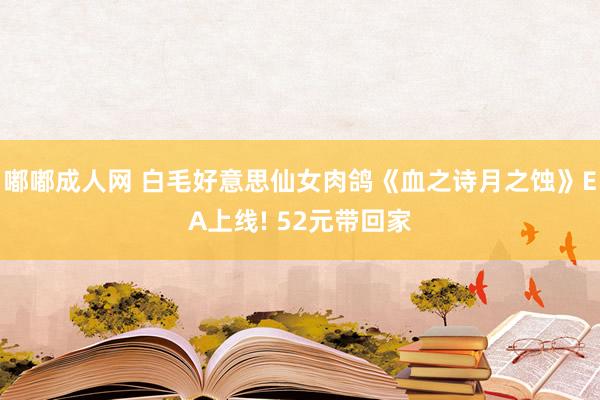 嘟嘟成人网 白毛好意思仙女肉鸽《血之诗月之蚀》EA上线! 52元带回家